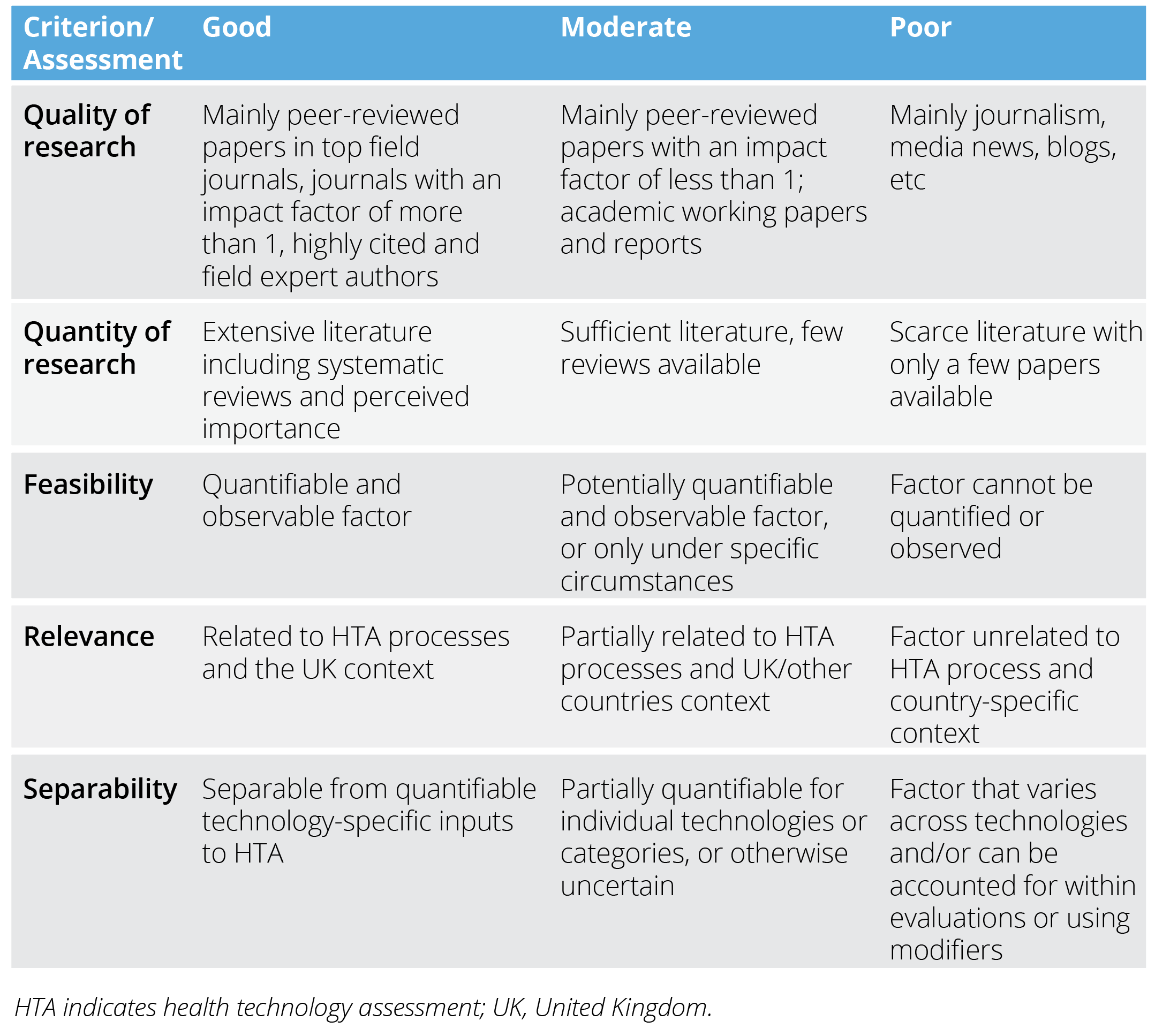 | Criterion/ Assessment | Good | Moderate | Poor |
|---|---|---|---|
| Quality of research | Mainly peer-reviewed papers in top field journals, journals with an impact factor of more than 1, highly cited and field expert authors | Mainly peer-reviewed papers with an impact factor of less than 1; academic working papers and reports | Mainly journalism, media news, blogs, etc |
| Quantity of research | Extensive literature including systematic reviews and perceived importance | Sufficient literature, few reviews available | Scarce literature with only a few papers available |
| Feasibility | Quantifiable and observable factor | Potentially quantifiable and observable factor, or only under specific circumstances | Factor cannot be quantified or observed |
| Relevance | Related to HTA processes and the UK context | Partially related to HTA processes and UK/other countries context | Factor unrelated to HTA process and country-specific context |
| Separability | Separable from quantifiable technology-specific inputs to HTA | Partially quantifiable for individual technologies or categories, or otherwise uncertain | Factor that varies across technologies and/or can be accounted for within evaluations or using modifiers |

HTA indicates health technology assessment; UK, United Kingdom.